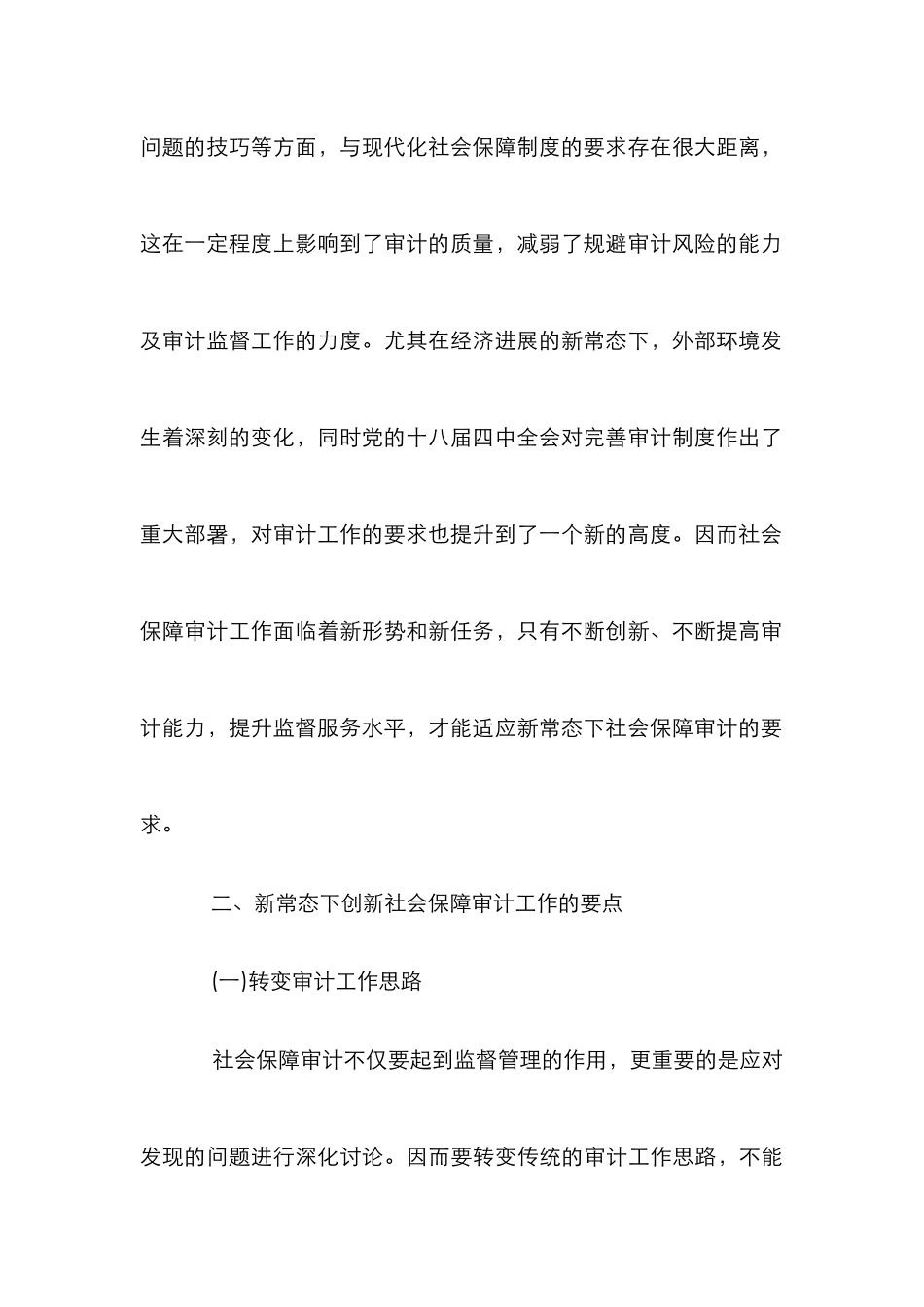 问题的技巧等方面，与现代化社会保障制度的要求存在很大距离，这在一定程度上影响到了审计的质量，减弱了规避审计风险的能力及审计监督工作的力度。尤其在经济进展的新常态下，外部环境发生着深刻的变化，同时党的十八届四中全会对完善审计制度作出了重大部署，对审计工作的要求也提升到了一个新的高度。因而社会保障审计工作面临着新形势和新任务，只有不断创新、不断提高审计能力，提升监督服务水平，才能适应新常态下社会保障审计的要求。

二、新常态下创新社会保障审计工作的要点

(一)转变审计工作思路

社会保障审计不仅要起到监督管理的作用，更重要的是应对发现的问题进行深化讨论。因而要转变传统的审计工作思路，不能